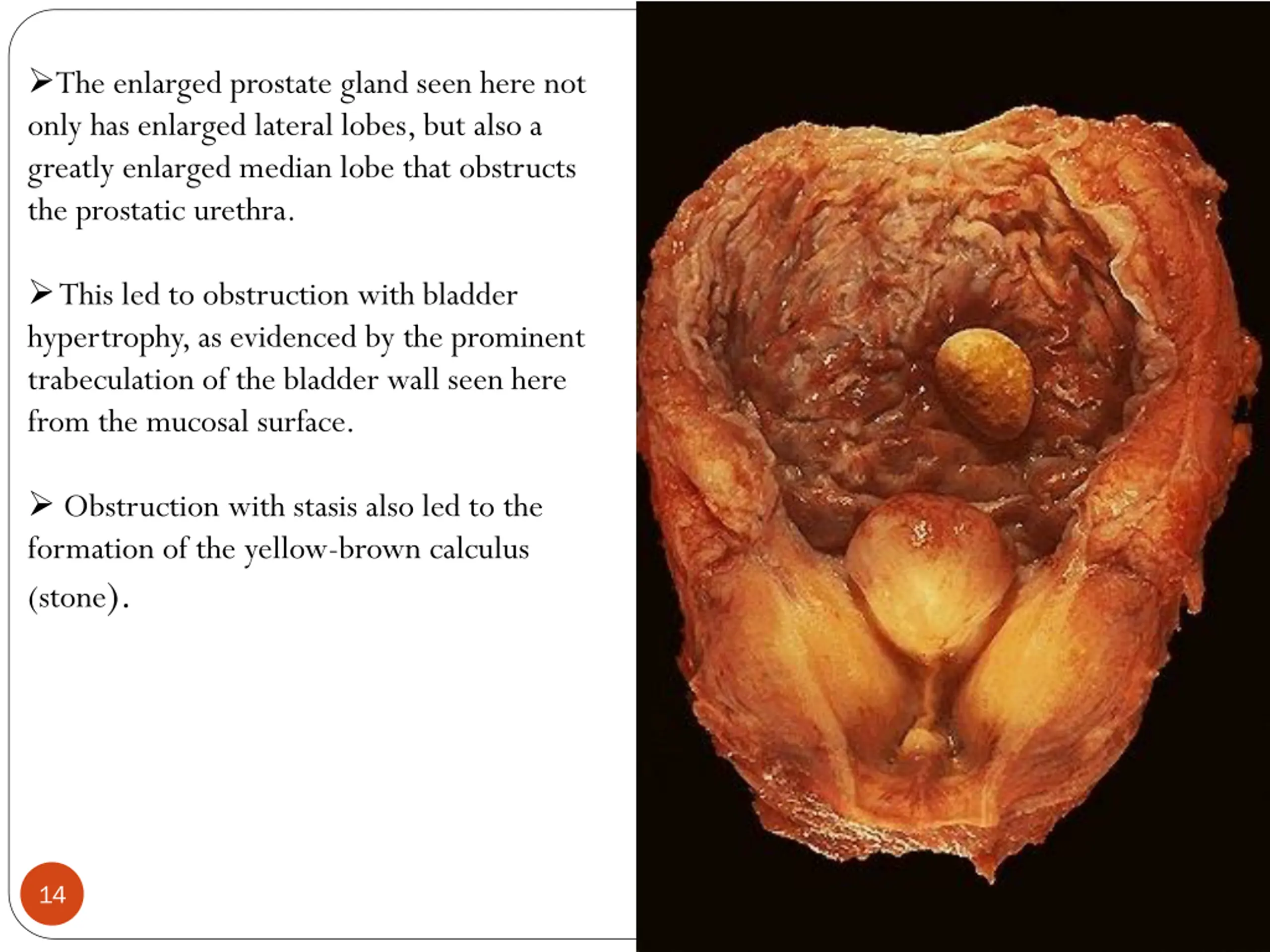 ➢The enlarged prostate gland seen here not only has enlarged lateral lobes, but also a greatly enlarged median lobe that obstructs the prostatic urethra.

➢ This led to obstruction with bladder hypertrophy, as evidenced by the prominent trabeculation of the bladder wall seen here from the mucosal surface.

➢ Obstruction with stasis also led to the formation of the yellow-brown calculus (stone).

14